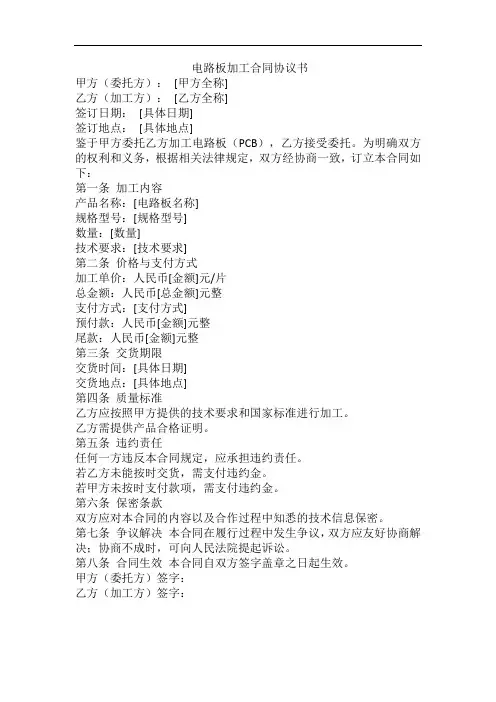 电路板加工合同协议书

甲方（委托方）：[甲方全称]
乙方（加工方）：[乙方全称]
签订日期：[具体日期]
签订地点：[具体地点]

鉴于甲方委托乙方加工电路板（PCB），乙方接受委托。为明确双方的权利和义务，根据相关法律规定，双方经协商一致，订立本合同如下：

第一条 加工内容
产品名称：[电路板名称]
规格型号：[规格型号]
数量：[数量]
技术要求：[技术要求]

第二条 价格与支付方式
加工单价：人民币[金额]元/片
总金额：人民币[总金额]元整
支付方式：[支付方式]
预付款：人民币[金额]元整
尾款：人民币[金额]元整

第三条 交货期限
交货时间：[具体日期]
交货地点：[具体地点]

第四条 质量标准
乙方应按照甲方提供的技术要求和国家标准进行加工。
乙方需提供产品合格证明。

第五条 违约责任
任何一方违反本合同规定，应承担违约责任。
若乙方未能按时交货，需支付违约金。
若甲方未按时支付款项，需支付违约金。

第六条 保密条款
双方应对本合同的内容以及合作过程中知悉的技术信息保密。

第七条 争议解决 本合同在履行过程中发生争议，双方应友好协商解决；协商不成时，可向人民法院提起诉讼。

第八条 合同生效 本合同自双方签字盖章之日起生效。

甲方（委托方）签字：
乙方（加工方）签字：